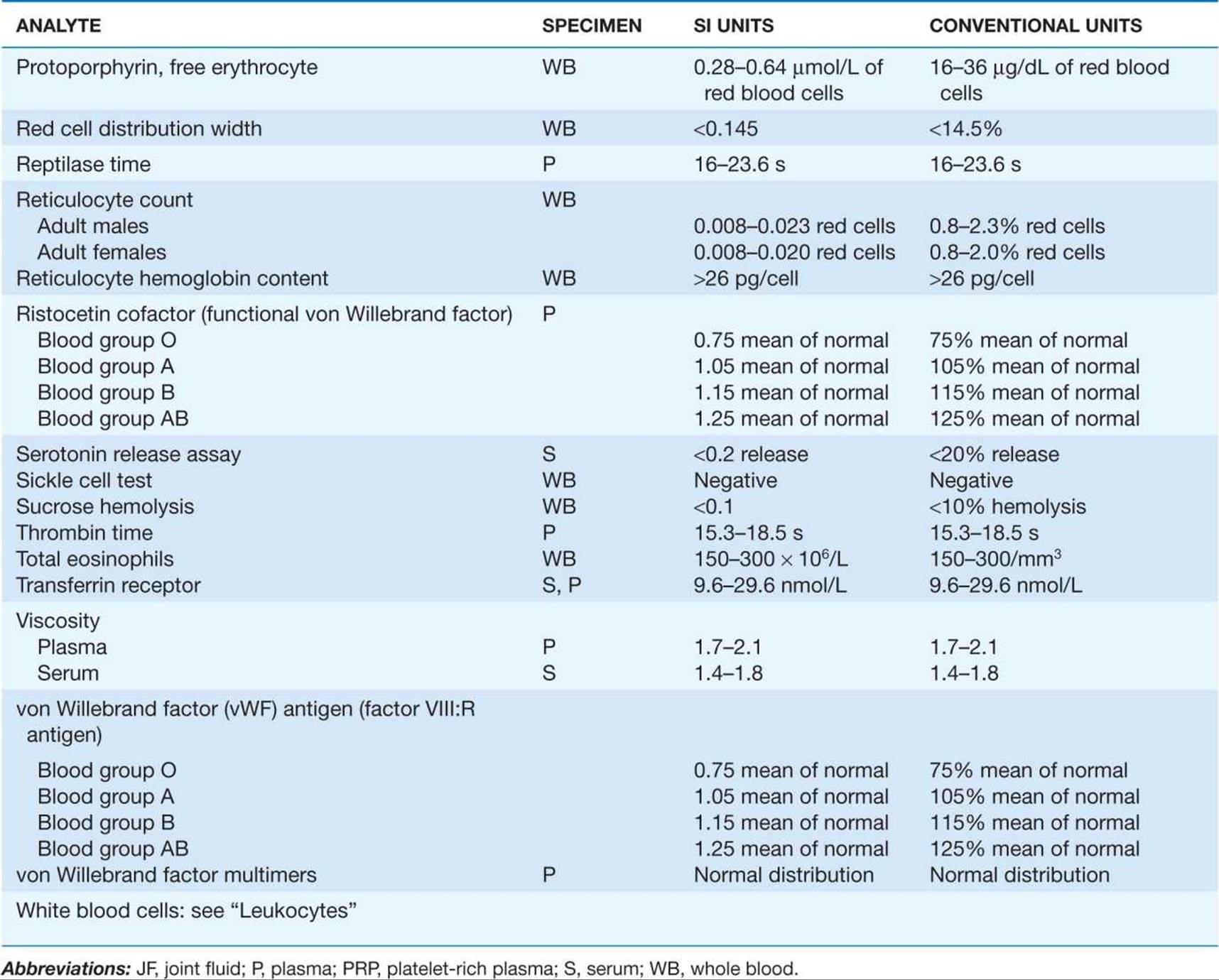 | ANALYTE | SPECIMEN | SI UNITS | CONVENTIONAL UNITS |
|---|---|---|---|
| Protoporphyrin, free erythrocyte | WB | 0.28–0.64 µmol/L of red blood cells | 16–36 µg/dL of red blood cells |
| Red cell distribution width | WB | <0.145 | <14.5% |
| Reptilase time | P | 16–23.6 s | 16–23.6 s |
| Reticulocyte count | WB | | |
| Adult males | | 0.008–0.023 red cells | 0.8–2.3% red cells |
| Adult females | | 0.008–0.020 red cells | 0.8–2.0% red cells |
| Reticulocyte hemoglobin content | WB | >26 pg/cell | >26 pg/cell |
| Ristocetin cofactor (functional von Willebrand factor) | P | | |
| Blood group O | | 0.75 mean of normal | 75% mean of normal |
| Blood group A | | 1.05 mean of normal | 105% mean of normal |
| Blood group B | | 1.15 mean of normal | 115% mean of normal |
| Blood group AB | | 1.25 mean of normal | 125% mean of normal |
| Serotonin release assay | S | <0.2 release | <20% release |
| Sickle cell test | WB | Negative | Negative |
| Sucrose hemolysis | WB | <0.1 | <10% hemolysis |
| Thrombin time | P | 15.3–18.5 s | 15.3–18.5 s |
| Total eosinophils | WB | 150–300 × $10^6$/L | 150–300/$mm^3$ |
| Transferrin receptor | S, P | 9.6–29.6 nmol/L | 9.6–29.6 nmol/L |
| Viscosity | | | |
| Plasma | P | 1.7–2.1 | 1.7–2.1 |
| Serum | S | 1.4–1.8 | 1.4–1.8 |
| von Willebrand factor (vWF) antigen (factor VIII:R antigen) | | | |
| Blood group O | | 0.75 mean of normal | 75% mean of normal |
| Blood group A | | 1.05 mean of normal | 105% mean of normal |
| Blood group B | | 1.15 mean of normal | 115% mean of normal |
| Blood group AB | | 1.25 mean of normal | 125% mean of normal |
| von Willebrand factor multimers | P | Normal distribution | Normal distribution |
| White blood cells: see "Leukocytes" | | | |

Abbreviations: JF, joint fluid; P, plasma; PRP, platelet-rich plasma; S, serum; WB, whole blood.